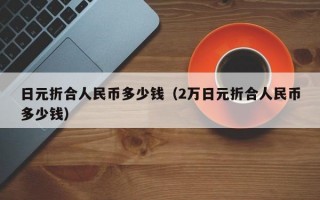 日元折合人民币多少钱（2万日元折合人民币多少钱）